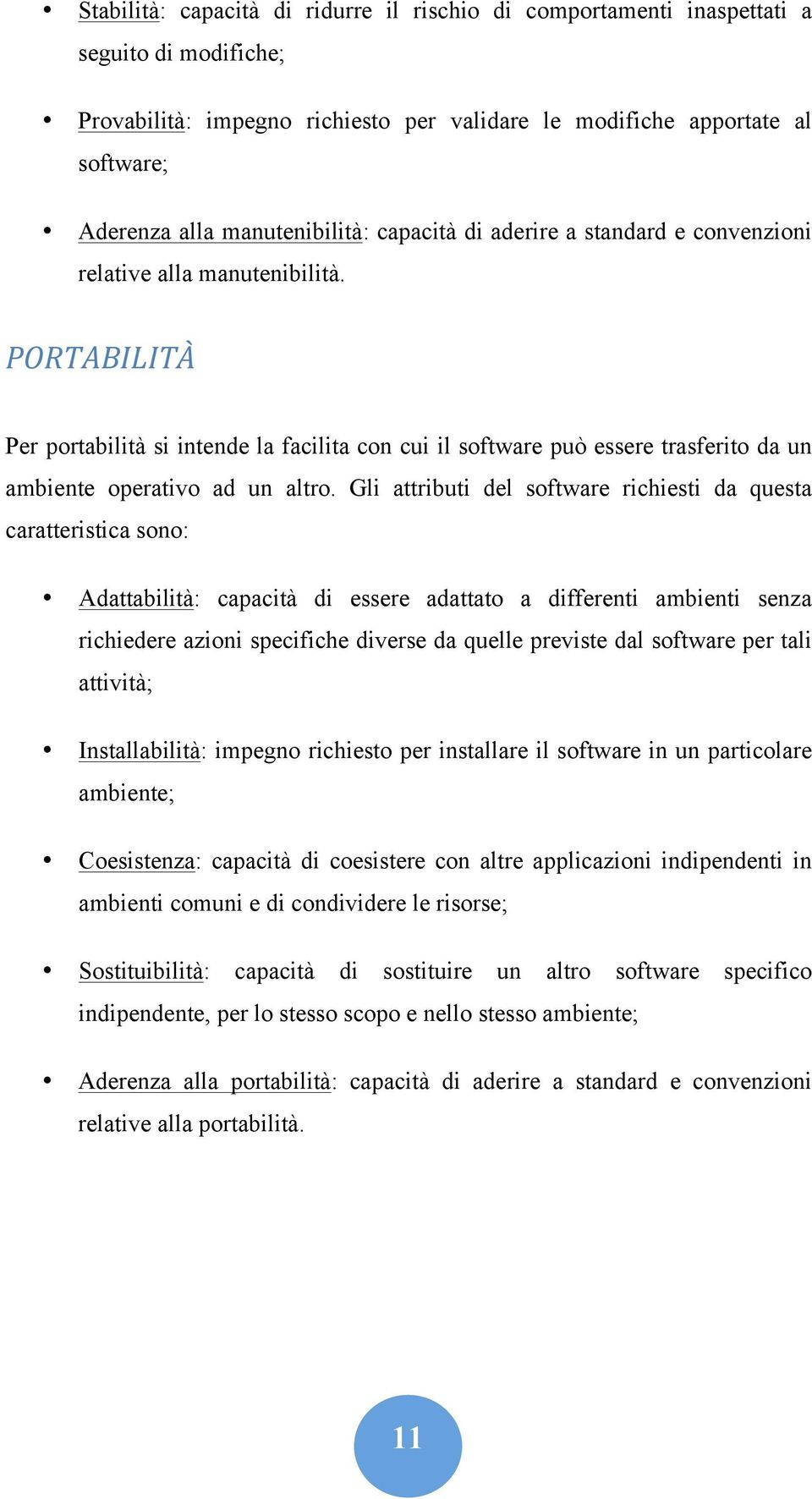 • Stabilità: capacità di ridurre il rischio di comportamenti inaspettati a seguito di modifiche;

• Provabilità: impegno richiesto per validare le modifiche apportate al software;

• Aderenza alla manutenibilità: capacità di aderire a standard e convenzioni relative alla manutenibilità.

PORTABILITÀ

Per portabilità si intende la facilita con cui il software può essere trasferito da un ambiente operativo ad un altro. Gli attributi del software richiesti da questa caratteristica sono:

• Adattabilità: capacità di essere adattato a differenti ambienti senza richiedere azioni specifiche diverse da quelle previste dal software per tali attività;

• Installabilità: impegno richiesto per installare il software in un particolare ambiente;

• Coesistenza: capacità di coesistere con altre applicazioni indipendenti in ambienti comuni e di condividere le risorse;

• Sostituibilità: capacità di sostituire un altro software specifico indipendente, per lo stesso scopo e nello stesso ambiente;

• Aderenza alla portabilità: capacità di aderire a standard e convenzioni relative alla portabilità.

11